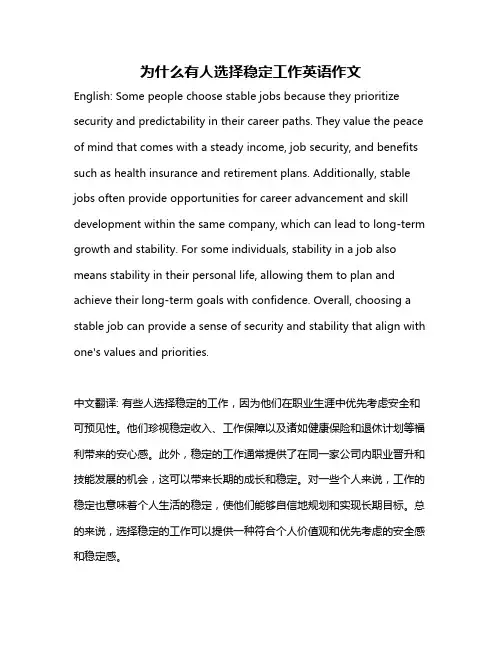 为什么有人选择稳定工作英语作文

English: Some people choose stable jobs because they prioritize security and predictability in their career paths. They value the peace of mind that comes with a steady income, job security, and benefits such as health insurance and retirement plans. Additionally, stable jobs often provide opportunities for career advancement and skill development within the same company, which can lead to long-term growth and stability. For some individuals, stability in a job also means stability in their personal life, allowing them to plan and achieve their long-term goals with confidence. Overall, choosing a stable job can provide a sense of security and stability that align with one's values and priorities.

中文翻译: 有些人选择稳定的工作，因为他们在职业生涯中优先考虑安全和可预见性。他们珍视稳定收入、工作保障以及诸如健康保险和退休计划等福利带来的安心感。此外，稳定的工作通常提供了在同一家公司内职业晋升和技能发展的机会，这可以带来长期的成长和稳定。对一些个人来说，工作的稳定也意味着个人生活的稳定，使他们能够自信地规划和实现长期目标。总的来说，选择稳定的工作可以提供一种符合个人价值观和优先考虑的安全感和稳定感。